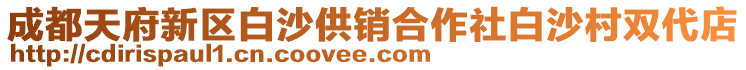 成都天府新区白沙供销合作社白沙村双代店
http://cdirispaul1.cn.coovee.com